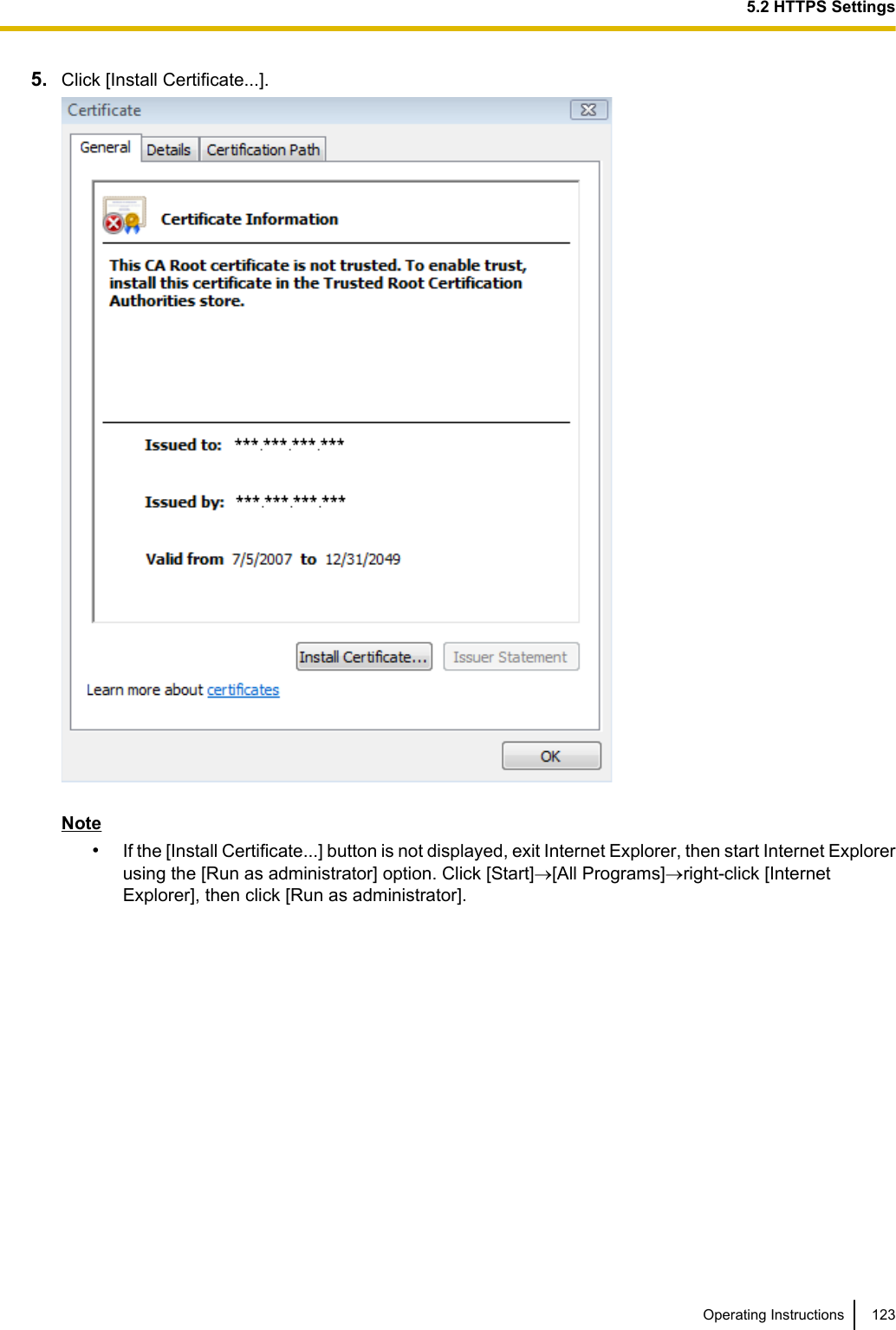 5.2 HTTPS Settings

5. Click [Install Certificate...].

Certificate

General Details Certification Path

Certificate Information

This CA Root certificate is not trusted. To enable trust, install this certificate in the Trusted Root Certification Authorities store.

Issued to: \*\*\*.\*\*\*.\*\*\*.\*\*\*

Issued by: \*\*\*.\*\*\*.\*\*\*.\*\*\*

Valid from 7/5/2007 to 12/31/2049

Install Certificate... Issuer Statement

Learn more about certificates

OK

Note

• If the [Install Certificate...] button is not displayed, exit Internet Explorer, then start Internet Explorer using the [Run as administrator] option. Click [Start]→[All Programs]→right-click [Internet Explorer], then click [Run as administrator].

Operating Instructions 123